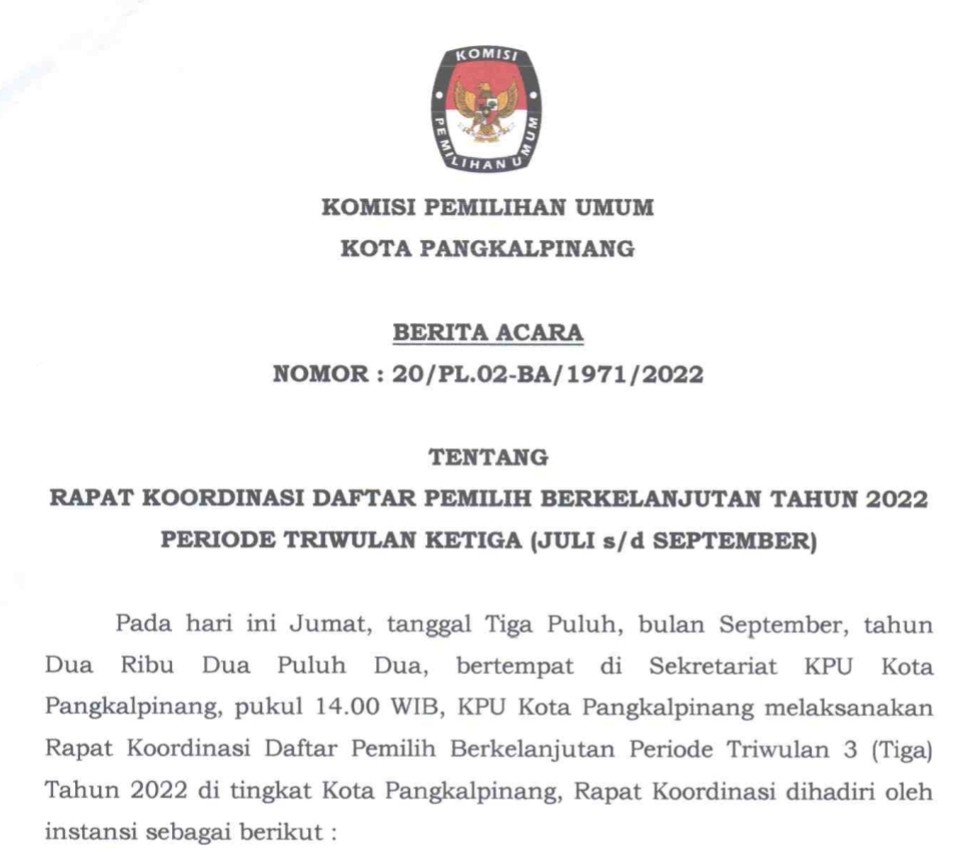 KOMISI
PEMILIHAN UMUM

KOMISI PEMILIHAN UMUM
KOTA PANGKALPINANG

BERITA ACARA
NOMOR : 20/PL.02-BA/1971/2022

TENTANG
RAPAT KOORDINASI DAFTAR PEMILIH BERKELANJUTAN TAHUN 2022
PERIODE TRIWULAN KETIGA (JULI s/d SEPTEMBER)

Pada hari ini Jumat, tanggal Tiga Puluh, bulan September, tahun Dua Ribu Dua Puluh Dua, bertempat di Sekretariat KPU Kota Pangkalpinang, pukul 14.00 WIB, KPU Kota Pangkalpinang melaksanakan Rapat Koordinasi Daftar Pemilih Berkelanjutan Periode Triwulan 3 (Tiga) Tahun 2022 di tingkat Kota Pangkalpinang, Rapat Koordinasi dihadiri oleh instansi sebagai berikut :